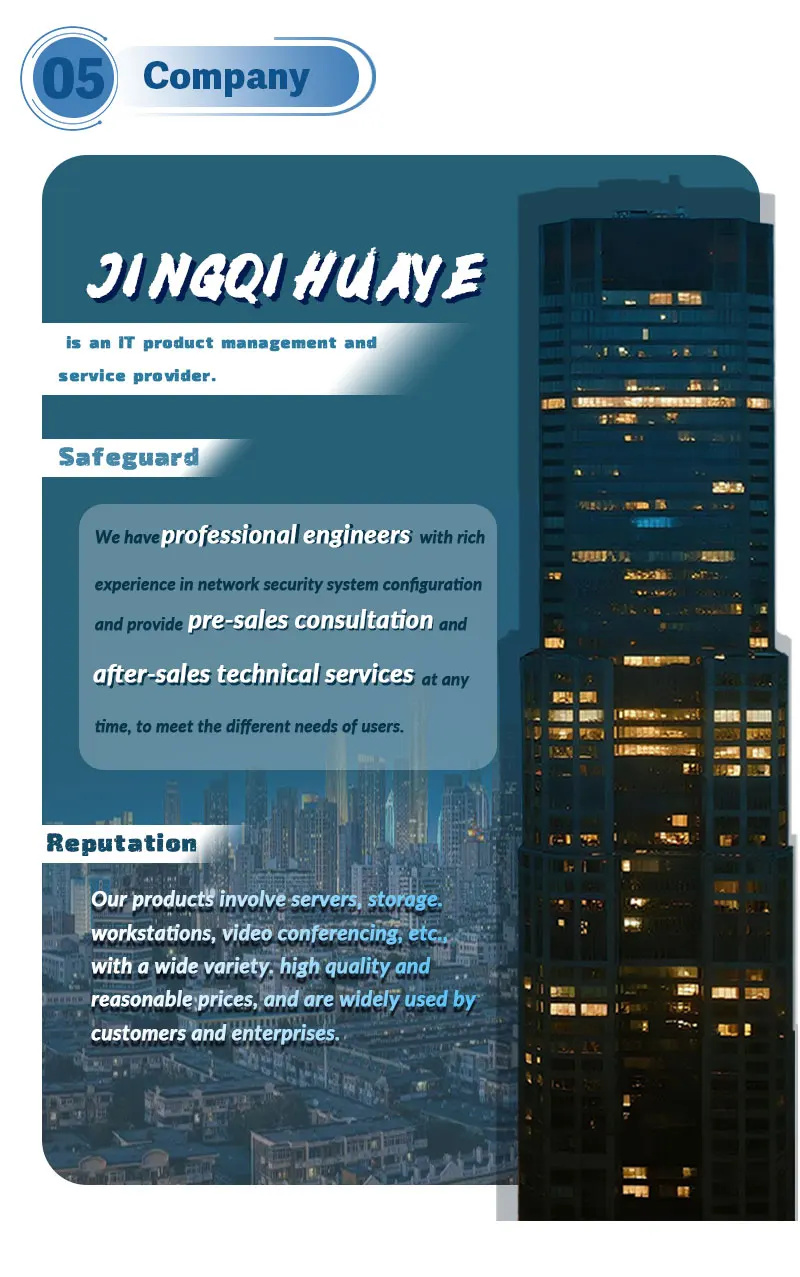 05 Company

JINGQI HUAYE

is an IT product management and service provider.

Safeguard

We have professional engineers with rich experience in network security system configuration and provide pre-sales consultation and after-sales technical services at any time, to meet the different needs of users.

Reputation

Our products involve servers, storage. workstations, video conferencing, etc., with a wide variety. high quality and reasonable prices, and are widely used by customers and enterprises.